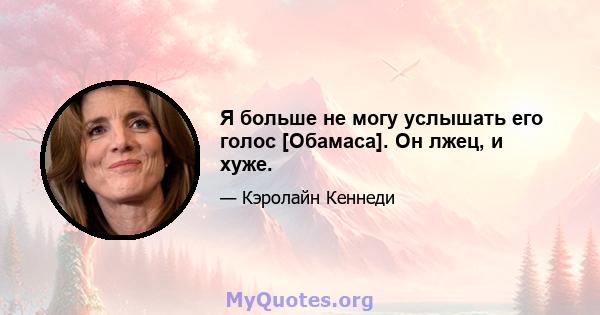 Я больше не могу услышать его голос [Обамаса]. Он лжец, и хуже.

— Кэролайн Кеннеди

MyQuotes.org